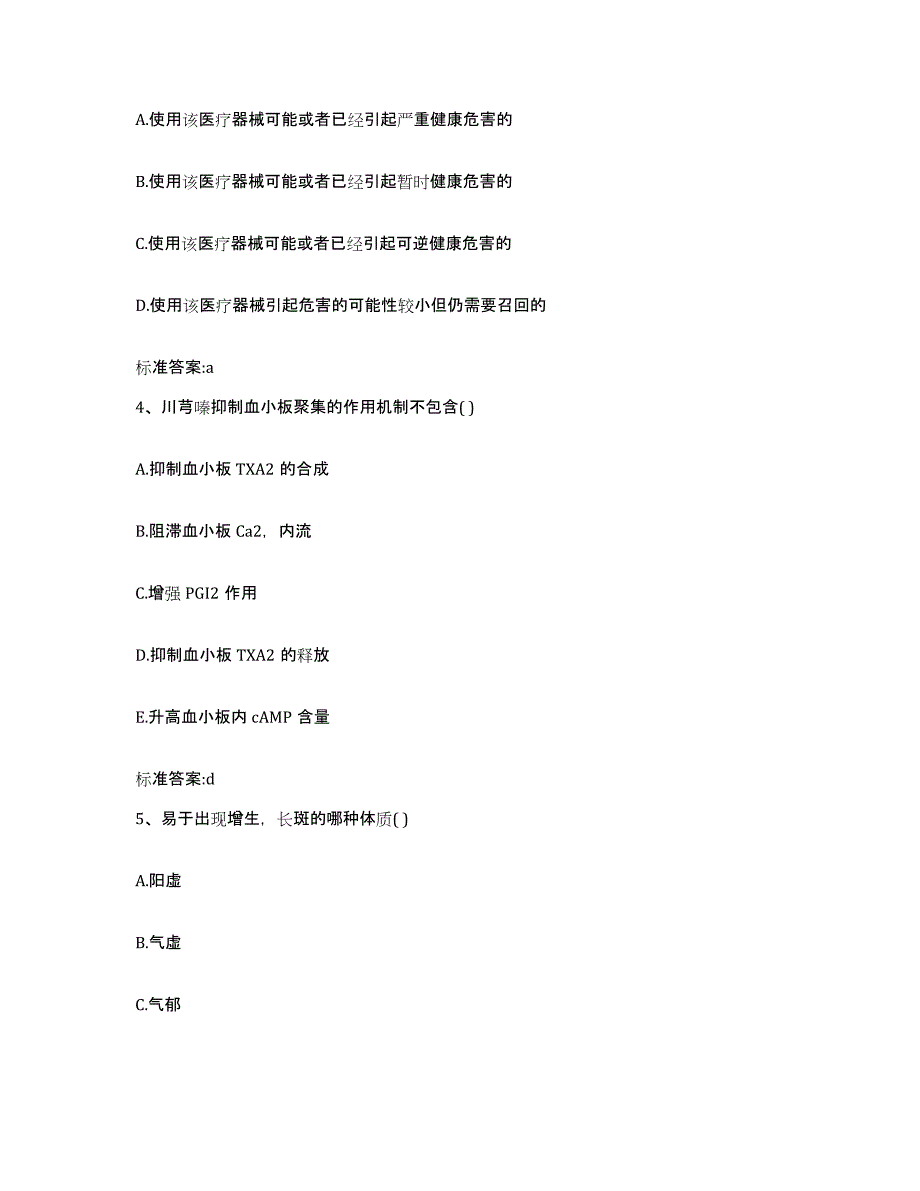 A.使用该医疗器械可能或者已经引起严重健康危害的

B.使用该医疗器械可能或者已经引起暂时健康危害的

C.使用该医疗器械可能或者已经引起可逆健康危害的

D.使用该医疗器械引起危害的可能性较小但仍需要召回的

标准答案:a

4、川芎嗪抑制血小板聚集的作用机制不包含( )

A.抑制血小板 TXA2 的合成

B.阻滞血小板 Ca2，内流

C.增强 PGI2 作用

D.抑制血小板 TXA2 的释放

E.升高血小板内 cAMP 含量

标准答案:d

5、易于出现增生，长斑的哪种体质( )

A.阳虚

B.气虚

C.气郁